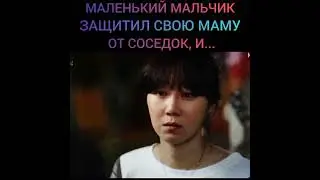 МАЛЕНЬКИЙ МАЛЬЧИК ЗАЩИТИЛ СВОЮ МАМУ ОТ СОСЕДОК, И...